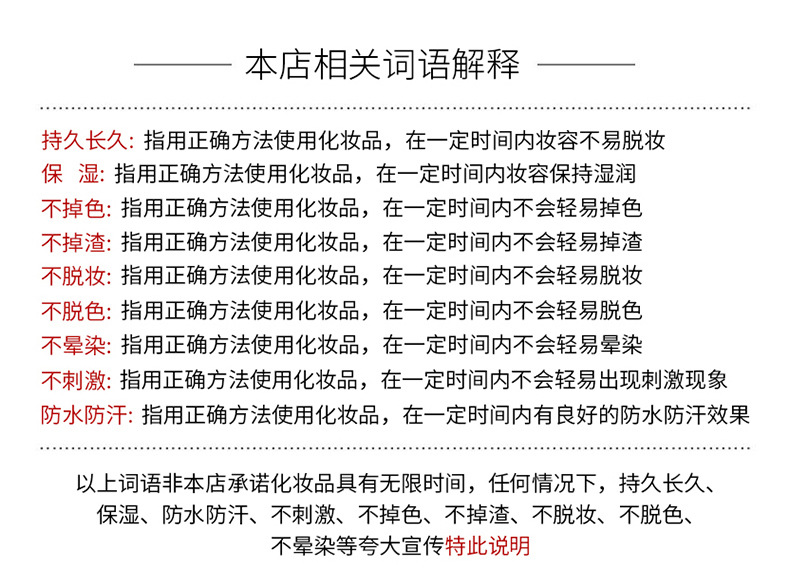 本店相关词语解释

持久长久: 指用正确方法使用化妆品，在一定时间内妆容不易脱妆
保　湿: 指用正确方法使用化妆品，在一定时间内妆容保持湿润
不掉色: 指用正确方法使用化妆品，在一定时间内不会轻易掉色
不掉渣: 指用正确方法使用化妆品，在一定时间内不会轻易掉渣
不脱妆: 指用正确方法使用化妆品，在一定时间内不会轻易脱妆
不脱色: 指用正确方法使用化妆品，在一定时间内不会轻易脱色
不晕染: 指用正确方法使用化妆品，在一定时间内不会轻易晕染
不刺激: 指用正确方法使用化妆品，在一定时间内不会轻易出现刺激现象
防水防汗: 指用正确方法使用化妆品，在一定时间内有良好的防水防汗效果

以上词语非本店承诺化妆品具有无限时间，任何情况下，持久长久、保湿、防水防汗、不刺激、不掉色、不掉渣、不脱妆、不脱色、不晕染等夸大宣传特此说明